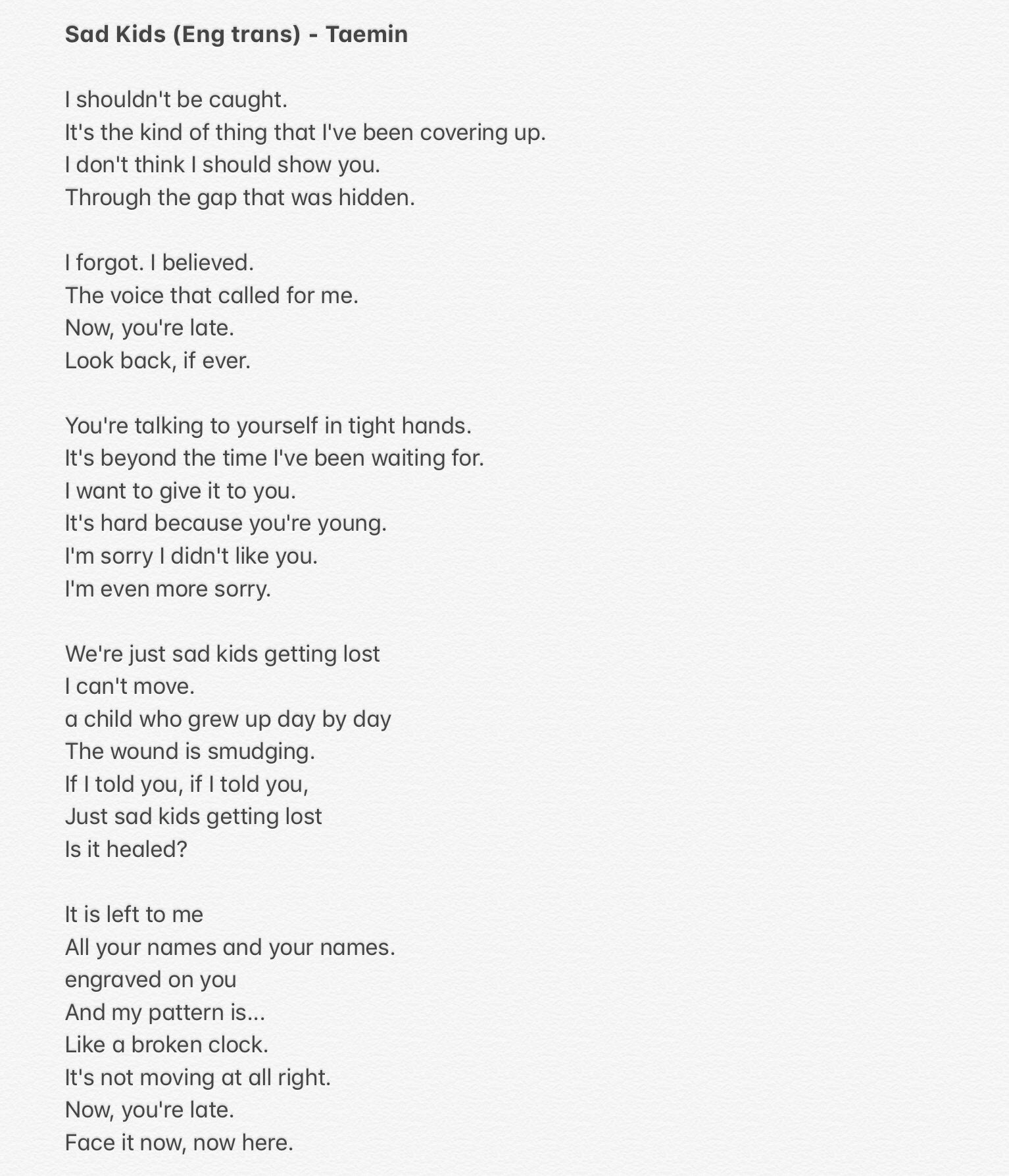 Sad Kids (Eng trans) - Taemin

I shouldn't be caught.
It's the kind of thing that I've been covering up.
I don't think I should show you.
Through the gap that was hidden.

I forgot. I believed.
The voice that called for me.
Now, you're late.
Look back, if ever.

You're talking to yourself in tight hands.
It's beyond the time I've been waiting for.
I want to give it to you.
It's hard because you're young.
I'm sorry I didn't like you.
I'm even more sorry.

We're just sad kids getting lost
I can't move.
a child who grew up day by day
The wound is smudging.
If I told you, if I told you,
Just sad kids getting lost
Is it healed?

It is left to me
All your names and your names.
engraved on you
And my pattern is...
Like a broken clock.
It's not moving at all right.
Now, you're late.
Face it now, now here.